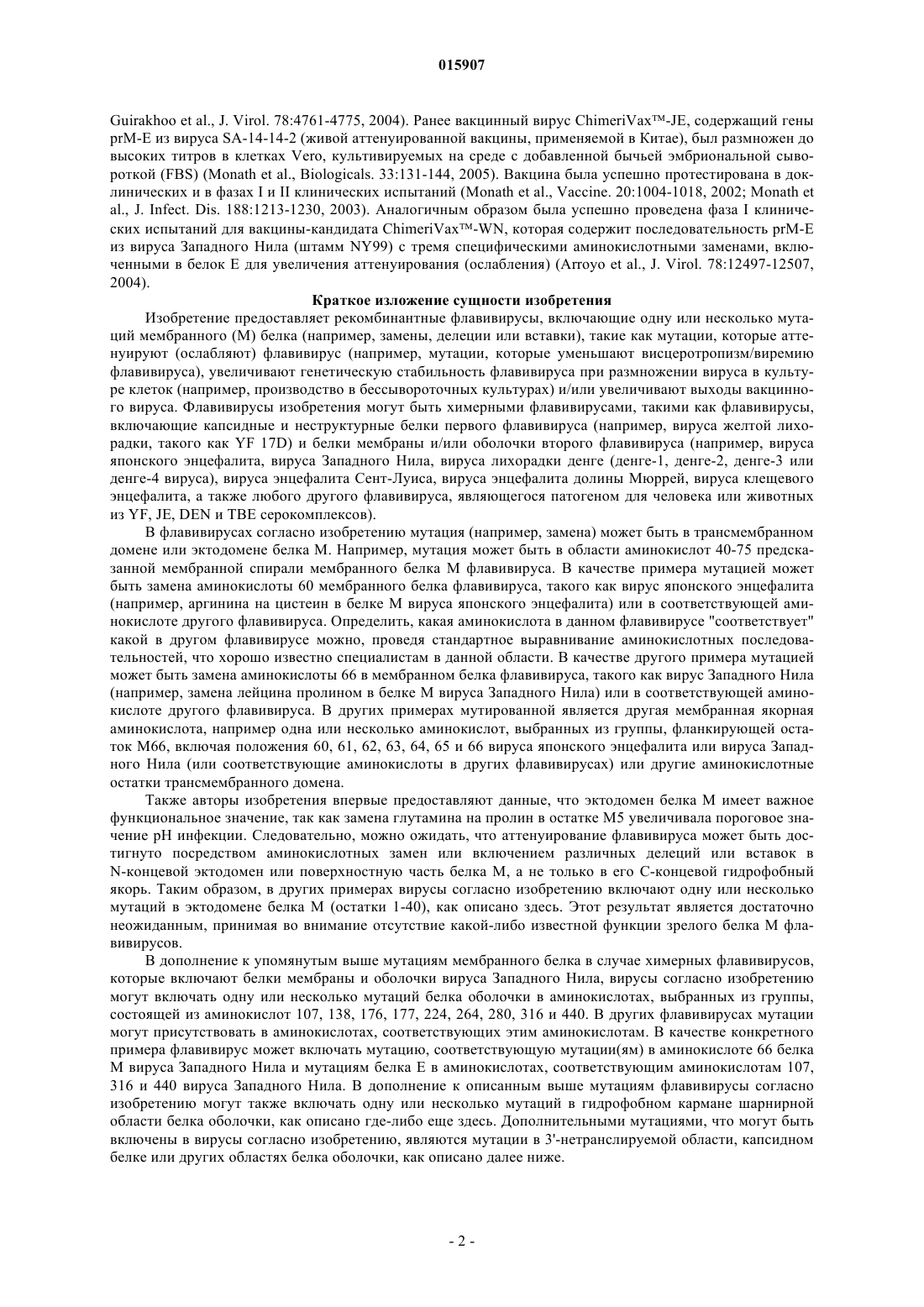 015907

Guirakhoo et al., J. Virol. 78:4761-4775, 2004). Ранее вакцинный вирус ChimeriVax™-JE, содержащий гены prM-E из вируса SA-14-14-2 (живой аттенуированной вакцины, применяемой в Китае), был размножен до высоких титров в клетках Vero, культивируемых на среде с добавленной бычьей эмбриональной сывороткой (FBS) (Monath et al., Biologicals. 33:131-144, 2005). Вакцина была успешно протестирована в доклинических и в фазах I и II клинических испытаний (Monath et al., Vaccine. 20:1004-1018, 2002; Monath et al., J. Infect. Dis. 188:1213-1230, 2003). Аналогичным образом была успешно проведена фаза I клинических испытаний для вакцины-кандидата ChimeriVax™-WN, которая содержит последовательность prM-E из вируса Западного Нила (штамм NY99) с тремя специфическими аминокислотными заменами, включенными в белок E для увеличения аттенуирования (ослабления) (Arroyo et al., J. Virol. 78:12497-12507, 2004).

Краткое изложение сущности изобретения

Изобретение предоставляет рекомбинантные флавивирусы, включающие одну или несколько мутаций мембранного (M) белка (например, замены, делеции или вставки), такие как мутации, которые аттенуируют (ослабляют) флавивирус (например, мутации, которые уменьшают висцеротропизм/виремию флавивируса), увеличивают генетическую стабильность флавивируса при размножении вируса в культуре клеток (например, производство в бессывороточных культурах) и/или увеличивают выходы вакцинного вируса. Флавивирусы изобретения могут быть химерными флавивирусами, такими как флавивирусы, включающие капсидные и неструктурные белки первого флавивируса (например, вируса желтой лихорадки, такого как YF 17D) и белки мембраны и/или оболочки второго флавивируса (например, вируса японского энцефалита, вируса Западного Нила, вируса лихорадки денге (денге-1, денге-2, денге-3 или денге-4 вируса), вируса энцефалита Сент-Луиса, вируса энцефалита долины Мюррей, вируса клещевого энцефалита, а также любого другого флавивируса, являющегося патогеном для человека или животных из YF, JE, DEN и TBE серокомплексов).

В флавивирусах согласно изобретению мутация (например, замена) может быть в трансмембранном домене или эктодомене белка M. Например, мутация может быть в области аминокислот 40-75 предсказанной мембранной спирали мембранного белка M флавивируса. В качестве примера мутацией может быть замена аминокислоты 60 мембранного белка флавивируса, такого как вирус японского энцефалита (например, аргинина на цистеин в белке M вируса японского энцефалита) или в соответствующей аминокислоте другого флавивируса. Определить, какая аминокислота в данном флавивирусе "соответствует" какой в другом флавивирусе можно, проведя стандартное выравнивание аминокислотных последовательностей, что хорошо известно специалистам в данной области. В качестве другого примера мутацией может быть замена аминокислоты 66 в мембранном белка флавивируса, такого как вирус Западного Нила (например, замена лейцина пролином в белке M вируса Западного Нила) или в соответствующей аминокислоте другого флавивируса. В других примерах мутированной является другая мембранная якорная аминокислота, например одна или несколько аминокислот, выбранных из группы, фланкирующей остаток M66, включая положения 60, 61, 62, 63, 64, 65 и 66 вируса японского энцефалита или вируса Западного Нила (или соответствующие аминокислоты в других флавивирусах) или другие аминокислотные остатки трансмембранного домена.

Также авторы изобретения впервые предоставляют данные, что эктодомен белка M имеет важное функциональное значение, так как замена глутамина на пролин в остатке M5 увеличивала пороговое значение pH инфекции. Следовательно, можно ожидать, что аттенуирование флавивируса может быть достигнуто посредством аминокислотных замен или включением различных делеций или вставок в N-концевой эктодомен или поверхностную часть белка M, а не только в его C-концевой гидрофобный якорь. Таким образом, в других примерах вирусы согласно изобретению включают одну или несколько мутаций в эктодомене белка M (остатки 1-40), как описано здесь. Этот результат является достаточно неожиданным, принимая во внимание отсутствие какой-либо известной функции зрелого белка M флавивирусов.

В дополнение к упомянутым выше мутациям мембранного белка в случае химерных флавивирусов, которые включают белки мембраны и оболочки вируса Западного Нила, вирусы согласно изобретению могут включать одну или несколько мутаций белка оболочки в аминокислотах, выбранных из группы, состоящей из аминокислот 107, 138, 176, 177, 224, 264, 280, 316 и 440. В других флавивирусах мутации могут присутствовать в аминокислотах, соответствующих этим аминокислотам. В качестве конкретного примера флавивирус может включать мутацию, соответствующую мутации(ям) в аминокислоте 66 белка M вируса Западного Нила и мутациям белка E в аминокислотах, соответствующим аминокислотам 107, 316 и 440 вируса Западного Нила. В дополнение к описанным выше мутациям флавивирусы согласно изобретению могут также включать одну или несколько мутаций в гидрофобном кармане шарнирной области белка оболочки, как описано где-либо еще здесь. Дополнительными мутациями, что могут быть включены в вирусы согласно изобретению, являются мутации в 3'-нетранслируемой области, капсидном белке или других областях белка оболочки, как описано далее ниже.

- 2 -